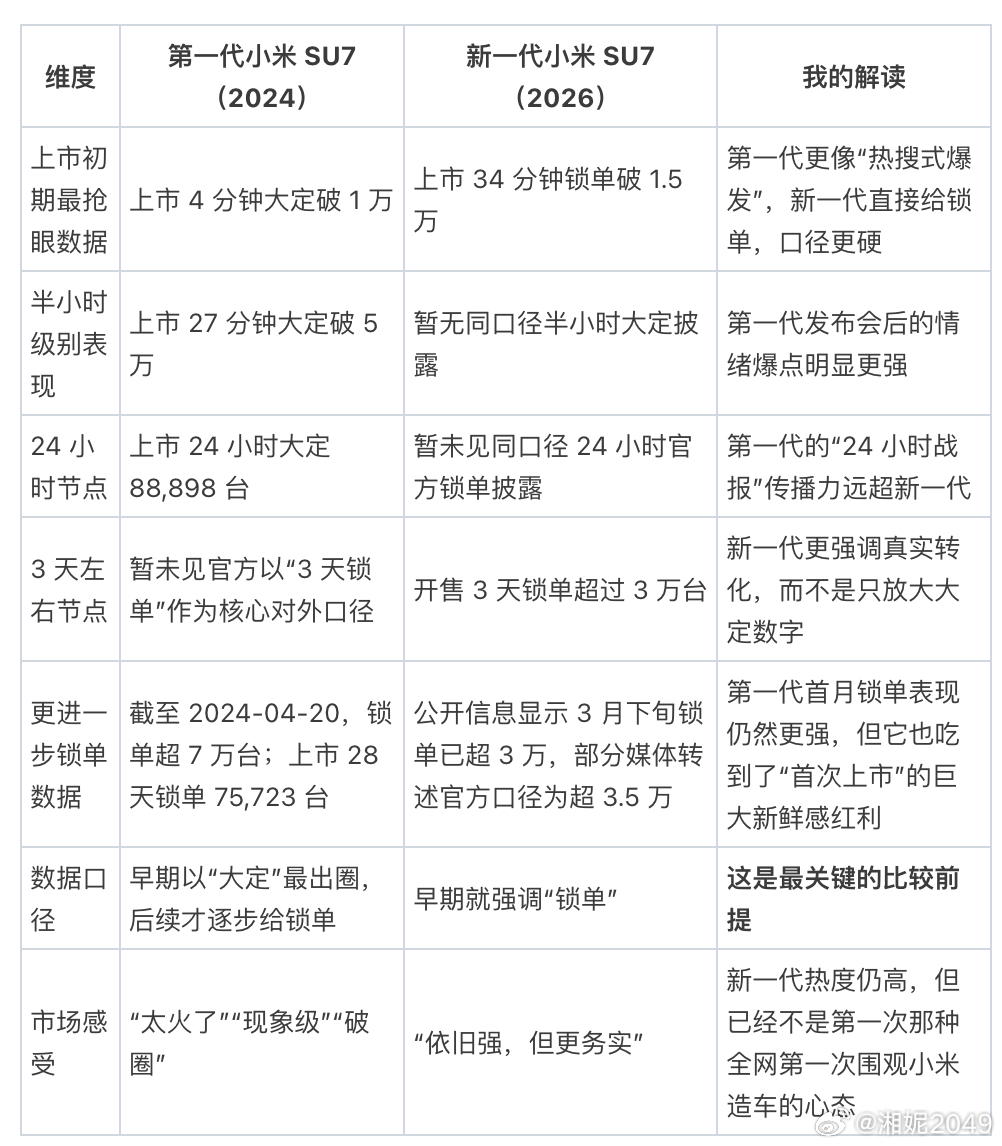 | 维度 | 第一代小米 SU7（2024） | 新一代小米 SU7（2026） | 我的解读 |
|---|---|---|---|
| 上市初期最抢眼数据 | 上市 4 分钟大定破 1 万 | 上市 34 分钟锁单破 1.5 万 | 第一代更像“热搜式爆发”，新一代直接给锁单，口径更硬 |
| 半小时级别表现 | 上市 27 分钟大定破 5 万 | 暂无同口径半小时大定披露 | 第一代发布会后的情绪爆点明显更强 |
| 24 小时节点 | 上市 24 小时大定 88,898 台 | 暂未见同口径 24 小时官方锁单披露 | 第一代的“24 小时战报”传播力远超新一代 |
| 3 天左右节点 | 暂未见官方以“3 天锁单”作为核心对外口径 | 开售 3 天锁单超过 3 万台 | 新一代更强调真实转化，而不是只放大大定数字 |
| 更进一步锁单数据 | 截至 2024-04-20，锁单超 7 万台；上市 28 天锁单 75,723 台 | 公开信息显示 3 月下旬锁单已超 3 万，部分媒体转述官方口径为超 3.5 万 | 第一代首月锁单表现仍然更强，但它也吃到了“首次上市”的巨大新鲜感红利 |
| 数据口径 | 早期以“大定”最出圈，后续才逐步给锁单 | 早期就强调“锁单” | **这是最关键的比较前提** |
| 市场感受 | “太火了”“现象级”“破圈” | “依旧强，但更务实” | 新一代热度仍高，但已经不是第一次那种全网第一次围观小米造车的心态 |

@湘妮2049